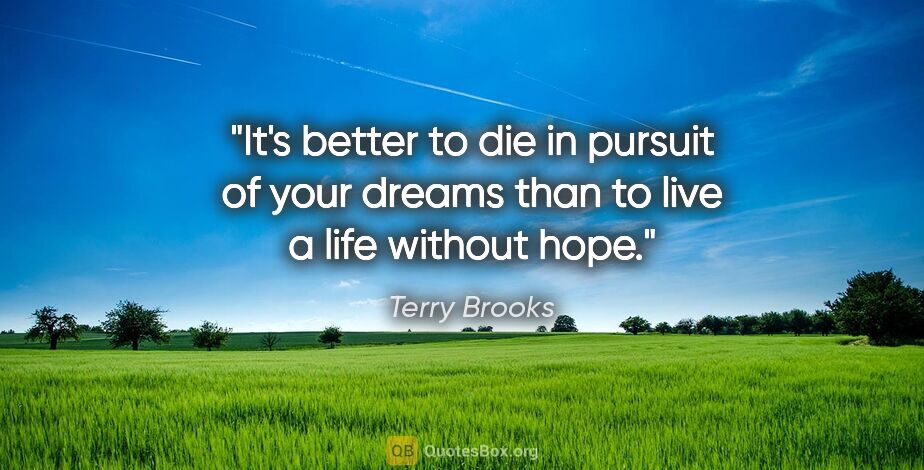 "It's better to die in pursuit of your dreams than to live a life without hope."

Terry Brooks

QB QuotesBox.org